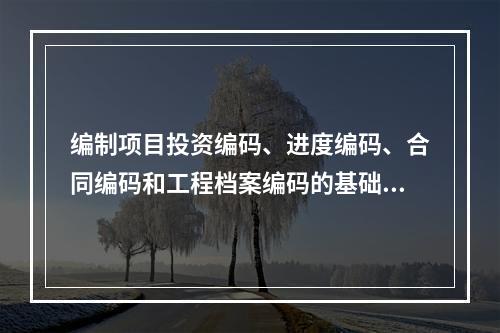 编制项目投资编码、进度编码、合同编码和工程档案编码的基础...